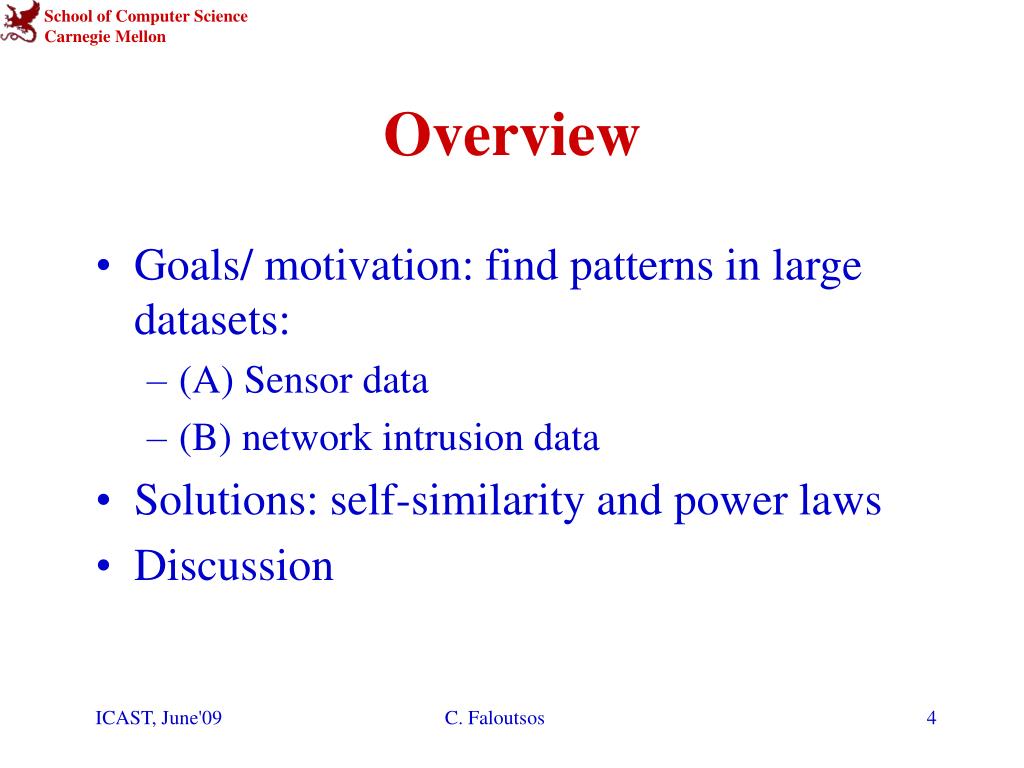 School of Computer Science
Carnegie Mellon

Overview

• Goals/ motivation: find patterns in large datasets:
– (A) Sensor data
– (B) network intrusion data
• Solutions: self-similarity and power laws
• Discussion

ICAST, June'09
C. Faloutsos
4